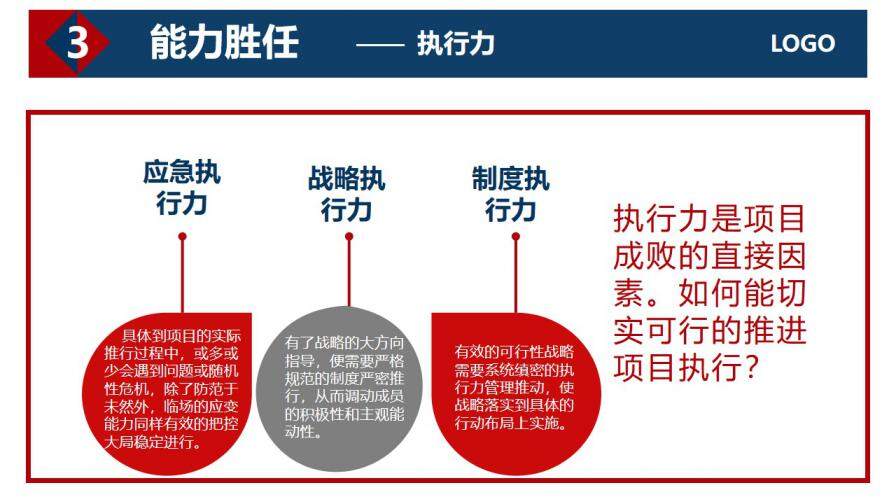 3 能力胜任 —— 执行力

LOGO

应急执行力

具体到项目的实际推行过程中，或多或少会遇到问题或随机性危机，除了防范于未然外，临场的应变能力同样有效的把控大局稳定进行。

战略执行力

有了战略的大方向指导，便需要严格规范的制度严密推行，从而调动成员的积极性和主观能动性。

制度执行力

有效的可行性战略需要系统缜密的执行力管理推动，使战略落实到具体的行动布局上实施。

执行力是项目成败的直接因素。如何能切实可行的推进项目执行？